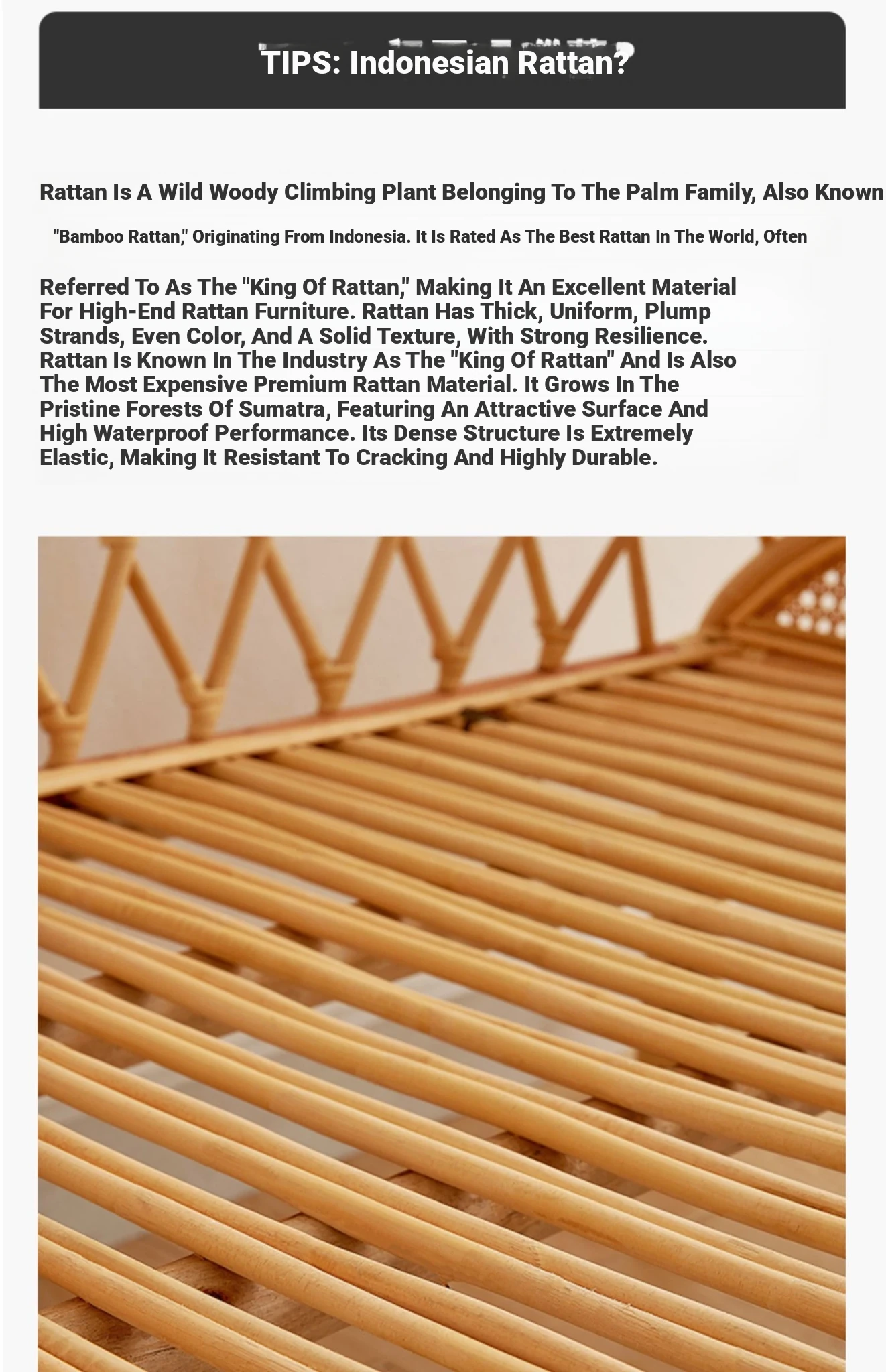 TIPS: Indonesian Rattan?

Rattan Is A Wild Woody Climbing Plant Belonging To The Palm Family, Also Known

"Bamboo Rattan," Originating From Indonesia. It Is Rated As The Best Rattan In The World, Often

Referred To As The "King Of Rattan," Making It An Excellent Material For High-End Rattan Furniture. Rattan Has Thick, Uniform, Plump Strands, Even Color, And A Solid Texture, With Strong Resilience. Rattan Is Known In The Industry As The "King Of Rattan" And Is Also The Most Expensive Premium Rattan Material. It Grows In The Pristine Forests Of Sumatra, Featuring An Attractive Surface And High Waterproof Performance. Its Dense Structure Is Extremely Elastic, Making It Resistant To Cracking And Highly Durable.